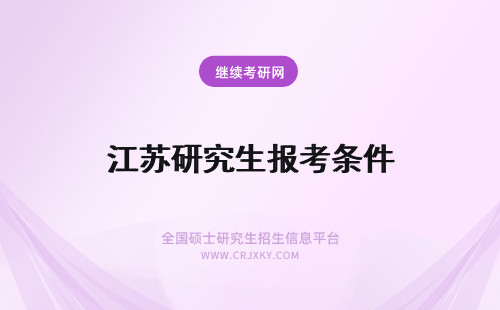 继续考研网

江苏研究生报考条件

全国硕士研究生招生信息平台
WWW.CRJXKY.COM